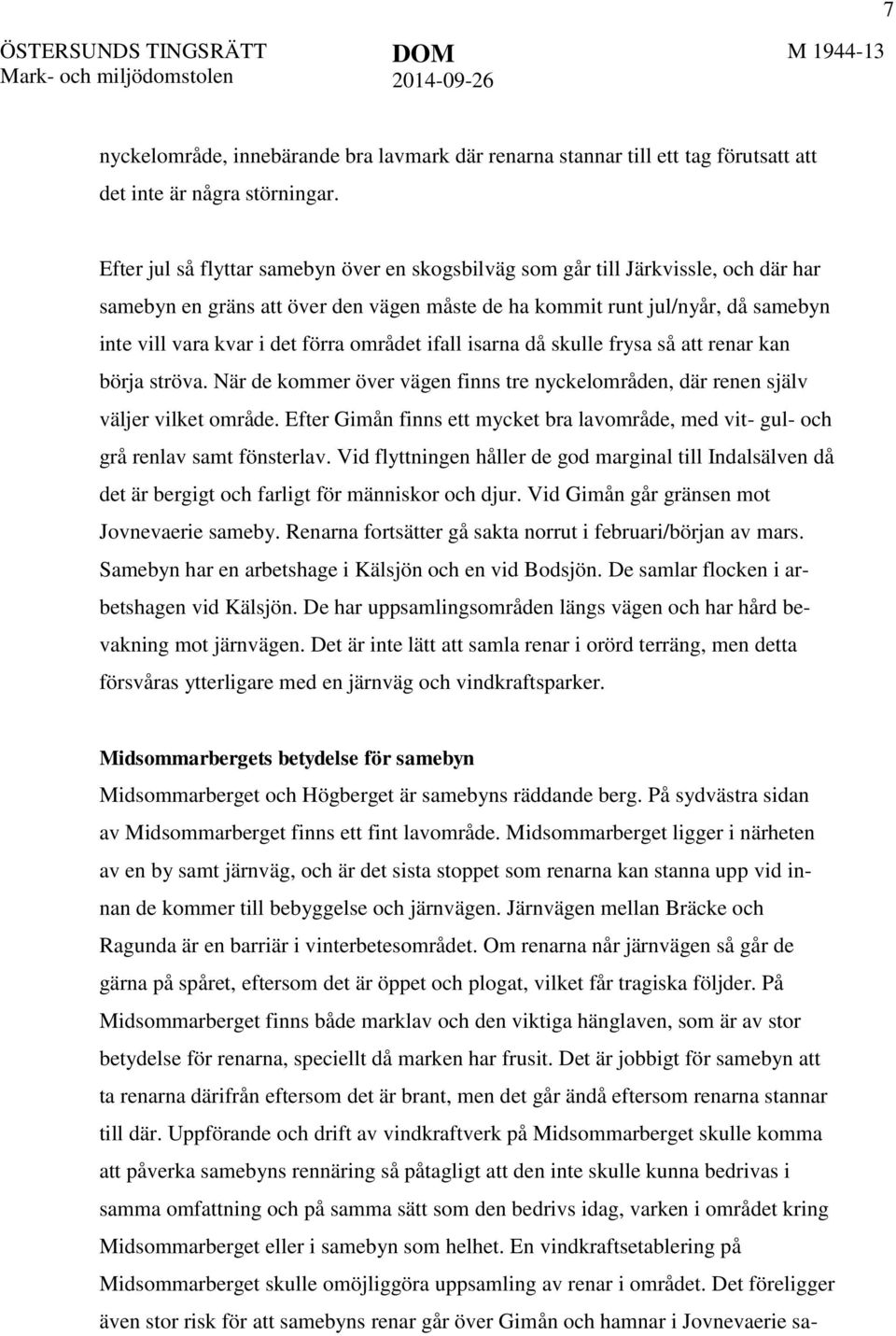 7

ÖSTERSUNDS TINGSRÄTT
Mark- och miljödomstolen

DOM
2014-09-26

M 1944-13

nyckelområde, innebärande bra lavmark där renarna stannar till ett tag förutsatt att det inte är några störningar.

Efter jul så flyttar samebyn över en skogsbilväg som går till Järkvissle, och där har samebyn en gräns att över den vägen måste de ha kommit runt jul/nyår, då samebyn inte vill vara kvar i det förra området ifall isarna då skulle frysa så att renar kan börja ströva. När de kommer över vägen finns tre nyckelområden, där renen själv väljer vilket område. Efter Gimån finns ett mycket bra lavområde, med vit- gul- och grå renlav samt fönsterlav. Vid flyttningen håller de god marginal till Indalsälven då det är bergigt och farligt för människor och djur. Vid Gimån går gränsen mot Jovnevaerie sameby. Renarna fortsätter gå sakta norrut i februari/början av mars. Samebyn har en arbetshage i Kälsjön och en vid Bodsjön. De samlar flocken i arbetshagen vid Kälsjön. De har uppsamlingsområden längs vägen och har hård bevakning mot järnvägen. Det är inte lätt att samla renar i orörd terräng, men detta försvåras ytterligare med en järnväg och vindkraftsparker.

Midsommarbergets betydelse för samebyn
Midsommarberget och Högberget är samebyns räddande berg. På sydvästra sidan av Midsommarberget finns ett fint lavområde. Midsommarberget ligger i närheten av en by samt järnväg, och är det sista stoppet som renarna kan stanna upp vid innan de kommer till bebyggelse och järnvägen. Järnvägen mellan Bräcke och Ragunda är en barriär i vinterbetesområdet. Om renarna når järnvägen så går de gärna på spåret, eftersom det är öppet och plogat, vilket får tragiska följder. På Midsommarberget finns både marklav och den viktiga hänglaven, som är av stor betydelse för renarna, speciellt då marken har frusit. Det är jobbigt för samebyn att ta renarna därifrån eftersom det är brant, men det går ändå eftersom renarna stannar till där. Uppförande och drift av vindkraftverk på Midsommarberget skulle komma att påverka samebyns rennäring så påtagligt att den inte skulle kunna bedrivas i samma omfattning och på samma sätt som den bedrivs idag, varken i området kring Midsommarberget eller i samebyn som helhet. En vindkraftsetablering på Midsommarberget skulle omöjliggöra uppsamling av renar i området. Det föreligger även stor risk för att samebyns renar går över Gimån och hamnar i Jovnevaerie sa-